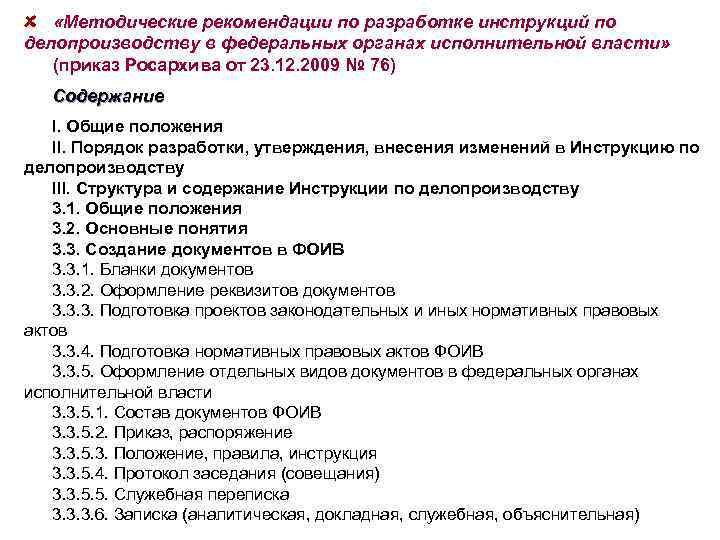 «Методические рекомендации по разработке инструкций по делопроизводству в федеральных органах исполнительной власти» (приказ Росархива от 23.12.2009 № 76)

Содержание

I. Общие положения
II. Порядок разработки, утверждения, внесения изменений в Инструкцию по делопроизводству
III. Структура и содержание Инструкции по делопроизводству
3.1. Общие положения
3.2. Основные понятия
3.3. Создание документов в ФОИВ
3.3.1. Бланки документов
3.3.2. Оформление реквизитов документов
3.3.3. Подготовка проектов законодательных и иных нормативных правовых актов
3.3.4. Подготовка нормативных правовых актов ФОИВ
3.3.5. Оформление отдельных видов документов в федеральных органах исполнительной власти
3.3.5.1. Состав документов ФОИВ
3.3.5.2. Приказ, распоряжение
3.3.5.3. Положение, правила, инструкция
3.3.5.4. Протокол заседания (совещания)
3.3.5.5. Служебная переписка
3.3.3.6. Записка (аналитическая, докладная, служебная, объяснительная)